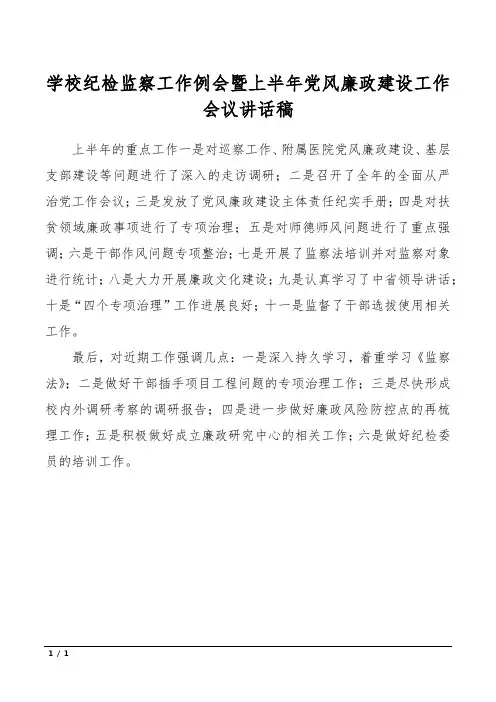 学校纪检监察工作例会暨上半年党风廉政建设工作会议讲话稿

上半年的重点工作一是对巡察工作、附属医院党风廉政建设、基层支部建设等问题进行了深入的走访调研；二是召开了全年的全面从严治党工作会议；三是发放了党风廉政建设主体责任纪实手册；四是对扶贫领域廉政事项进行了专项治理；五是对师德师风问题进行了重点强调；六是干部作风问题专项整治；七是开展了监察法培训并对监察对象进行统计；八是大力开展廉政文化建设；九是认真学习了中省领导讲话；十是“四个专项治理”工作进展良好；十一是监督了干部选拔使用相关工作。

最后，对近期工作强调几点：一是深入持久学习，着重学习《监察法》；二是做好干部插手项目工程问题的专项治理工作；三是尽快形成校内外调研考察的调研报告；四是进一步做好廉政风险防控点的再梳理工作；五是积极做好成立廉政研究中心的相关工作；六是做好纪检委员的培训工作。

1 / 1